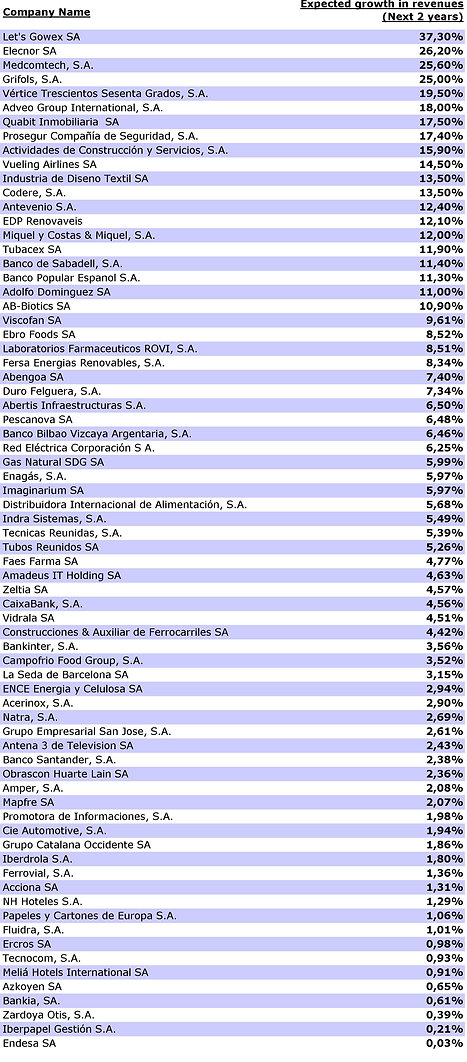 | Company Name | Expected growth in revenues (Next 2 years) |
|---|---|
| Let's Gowex SA | 37,30% |
| Elecnor SA | 26,20% |
| Medcomtech, S.A. | 25,60% |
| Grifols, S.A. | 25,00% |
| Vértice Trescientos Sesenta Grados, S.A. | 19,50% |
| Adveo Group International, S.A. | 18,00% |
| Quabit Inmobiliaria SA | 17,50% |
| Prosegur Compañía de Seguridad, S.A. | 17,40% |
| Actividades de Construcción y Servicios, S.A. | 15,90% |
| Vueling Airlines SA | 14,50% |
| Industria de Diseno Textil SA | 13,50% |
| Codere, S.A. | 13,50% |
| Antevenio S.A. | 12,40% |
| EDP Renovaveis | 12,10% |
| Miquel y Costas & Miquel, S.A. | 12,00% |
| Tubacex SA | 11,90% |
| Banco de Sabadell, S.A. | 11,40% |
| Banco Popular Espanol S.A. | 11,30% |
| Adolfo Dominguez SA | 11,00% |
| AB-Biotics SA | 10,90% |
| Viscofan SA | 9,61% |
| Ebro Foods SA | 8,52% |
| Laboratorios Farmaceuticos ROVI, S.A. | 8,51% |
| Fersa Energias Renovables, S.A. | 8,34% |
| Abengoa SA | 7,40% |
| Duro Felguera, S.A. | 7,34% |
| Abertis Infraestructuras S.A. | 6,50% |
| Pescanova SA | 6,48% |
| Banco Bilbao Vizcaya Argentaria, S.A. | 6,46% |
| Red Eléctrica Corporación S A. | 6,25% |
| Gas Natural SDG SA | 5,99% |
| Enagás, S.A. | 5,97% |
| Imaginarium SA | 5,97% |
| Distribuidora Internacional de Alimentación, S.A. | 5,68% |
| Indra Sistemas, S.A. | 5,49% |
| Tecnicas Reunidas, S.A. | 5,39% |
| Tubos Reunidos SA | 5,26% |
| Faes Farma SA | 4,77% |
| Amadeus IT Holding SA | 4,63% |
| Zeltia SA | 4,57% |
| CaixaBank, S.A. | 4,56% |
| Vidrala SA | 4,51% |
| Construcciones & Auxiliar de Ferrocarriles SA | 4,42% |
| Bankinter, S.A. | 3,56% |
| Campofrio Food Group, S.A. | 3,52% |
| La Seda de Barcelona SA | 3,15% |
| ENCE Energia y Celulosa SA | 2,94% |
| Acerinox, S.A. | 2,90% |
| Natra, S.A. | 2,69% |
| Grupo Empresarial San Jose, S.A. | 2,61% |
| Antena 3 de Television SA | 2,43% |
| Banco Santander, S.A. | 2,38% |
| Obrascon Huarte Lain SA | 2,36% |
| Amper, S.A. | 2,08% |
| Mapfre SA | 2,07% |
| Promotora de Informaciones, S.A. | 1,98% |
| Cie Automotive, S.A. | 1,94% |
| Grupo Catalana Occidente SA | 1,86% |
| Iberdrola S.A. | 1,80% |
| Ferrovial, S.A. | 1,36% |
| Acciona SA | 1,31% |
| NH Hoteles S.A. | 1,29% |
| Papeles y Cartones de Europa S.A. | 1,06% |
| Fluidra, S.A. | 1,01% |
| Ercros SA | 0,98% |
| Tecnocom, S.A. | 0,93% |
| Meliá Hotels International SA | 0,91% |
| Azkoyen SA | 0,65% |
| Bankia, S.A. | 0,61% |
| Zardoya Otis, S.A. | 0,39% |
| Iberpapel Gestión S.A. | 0,21% |
| Endesa SA | 0,03% |